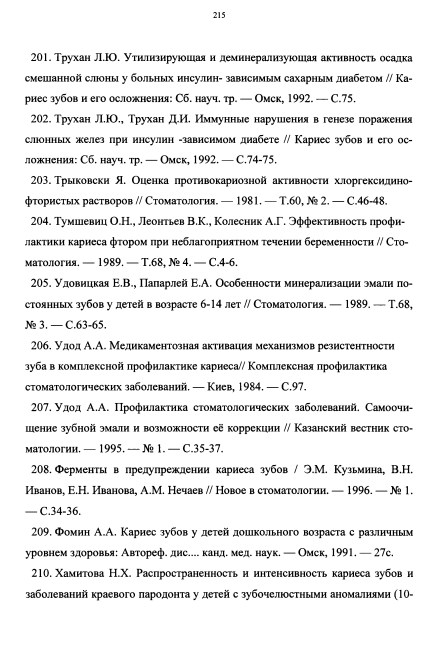 215

201. Трухан Л.Ю. Утилизирующая и деминерализующая активность осадка смешанной слюны у больных инсулин- зависимым сахарным диабетом // Кариес зубов и его осложнения: Сб. науч. тр. — Омск, 1992. — С.75.

202. Трухан Л.Ю., Трухан Д.И. Иммунные нарушения в генезе поражения слюнных желез при инсулин -зависимом диабете // Кариес зубов и его осложнения: Сб. науч. тр. — Омск, 1992. — С.74-75.

203. Трыковски Я. Оценка противокариозной активности хлоргексидинофтористых растворов // Стоматология. — 1981. — Т.60, № 2. — С.46-48.

204. Тумшевиц О.Н., Леонтьев В.К., Колесник А.Г. Эффективность профилактики кариеса фтором при неблагоприятном течении беременности // Стоматология. — 1989. — Т.68, № 4. — С.4-6.

205. Удовицкая Е.В., Папарлей Е.А. Особенности минерализации эмали постоянных зубов у детей в возрасте 6-14 лет // Стоматология. — 1989. — Т.68, № 3. — С.63-65.

206. Удод А.А. Медикаментозная активация механизмов резистентности зуба в комплексной профилактике кариеса// Комплексная профилактика стоматологических заболеваний. — Киев, 1984. — С.97.

207. Удод А.А. Профилактика стоматологических заболеваний. Самоочищение зубной эмали и возможности её коррекции // Казанский вестник стоматологии. — 1995. — № 1. — С.35-37.

208. Ферменты в предупреждении кариеса зубов / Э.М. Кузьмина, В.Н. Иванов, Е.Н. Иванова, А.М. Нечаев // Новое в стоматологии. — 1996. — № 1. — С.34-36.

209. Фомин А.А. Кариес зубов у детей дошкольного возраста с различным уровнем здоровья: Автореф. дис.... канд. мед. наук. — Омск, 1991. — 27с.

210. Хамитова Н.Х. Распространенность и интенсивность кариеса зубов и заболеваний краевого пародонта у детей с зубочелюстными аномалиями (10-